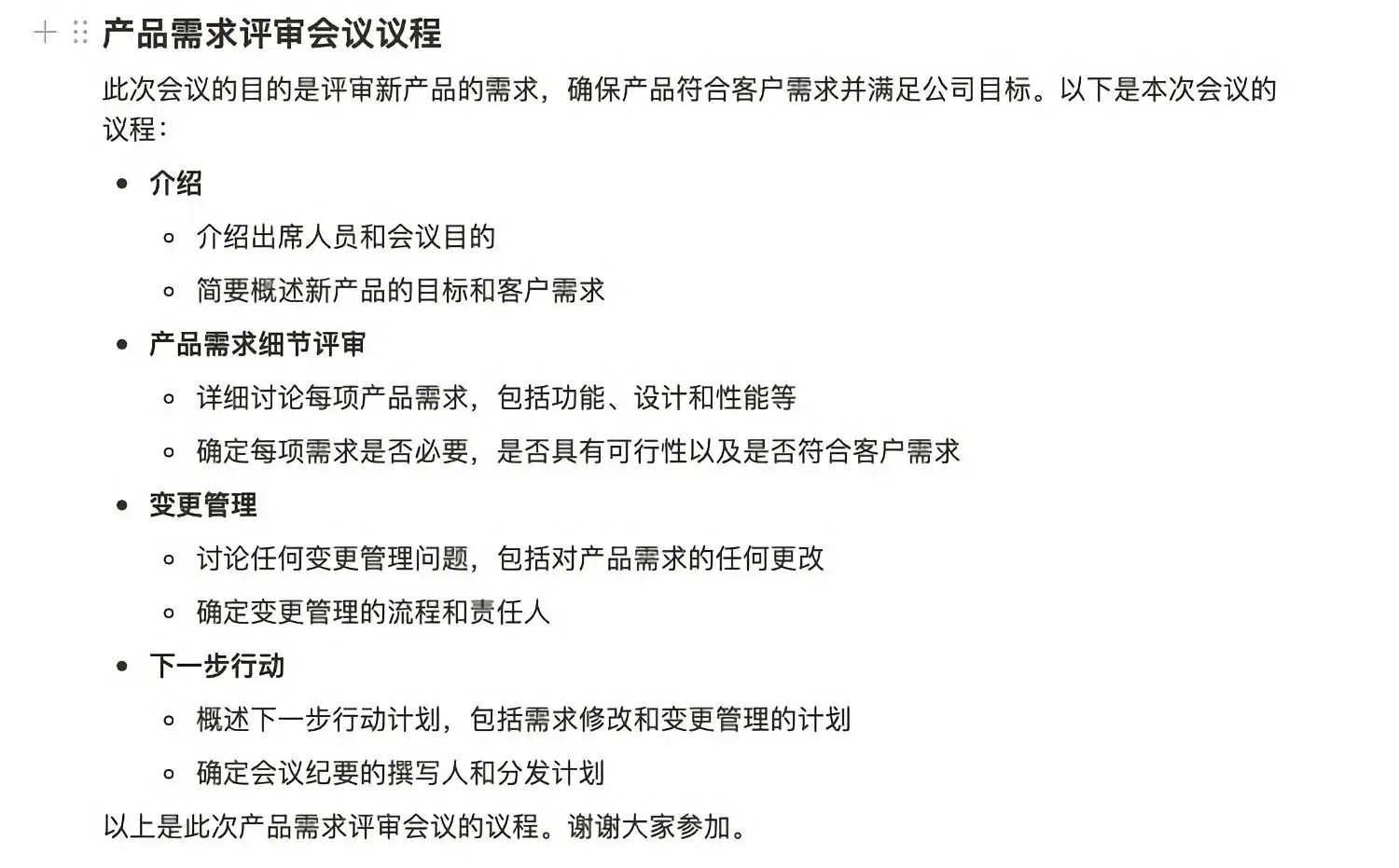 产品需求评审会议议程

此次会议的目的是评审新产品的需求，确保产品符合客户需求并满足公司目标。以下是本次会议的议程：

- 介绍
  - 介绍出席人员和会议目的
  - 简要概述新产品的目标和客户需求
- 产品需求细节评审
  - 详细讨论每项产品需求，包括功能、设计和性能等
  - 确定每项需求是否必要，是否具有可行性以及是否符合客户需求
- 变更管理
  - 讨论任何变更管理问题，包括对产品需求的任何更改
  - 确定变更管理的流程和责任人
- 下一步行动
  - 概述下一步行动计划，包括需求修改和变更管理的计划
  - 确定会议纪要的撰写人和分发计划

以上是此次产品需求评审会议的议程。谢谢大家参加。